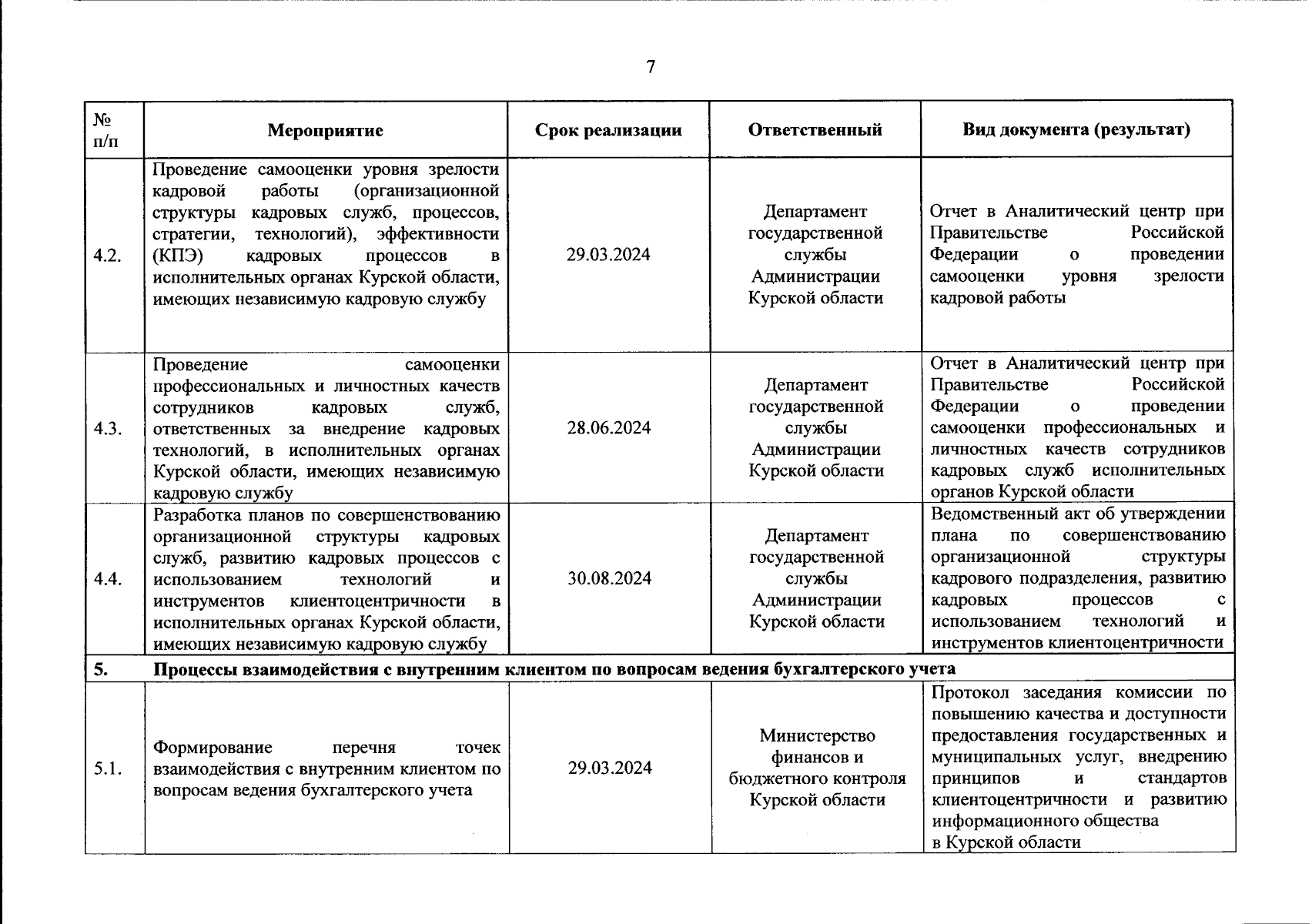 7

| № п/п | Мероприятие | Срок реализации | Ответственный | Вид документа (результат) |
|---|---|---|---|---|
| 4.2. | Проведение самооценки уровня зрелости кадровой работы (организационной структуры кадровых служб, процессов, стратегии, технологий), эффективности (КПЭ) кадровых процессов в исполнительных органах Курской области, имеющих независимую кадровую службу | 29.03.2024 | Департамент государственной службы Администрации Курской области | Отчет в Аналитический центр при Правительстве Российской Федерации о проведении самооценки уровня зрелости кадровой работы |
| 4.3. | Проведение самооценки профессиональных и личностных качеств сотрудников кадровых служб, ответственных за внедрение кадровых технологий, в исполнительных органах Курской области, имеющих независимую кадровую службу | 28.06.2024 | Департамент государственной службы Администрации Курской области | Отчет в Аналитический центр при Правительстве Российской Федерации о проведении самооценки профессиональных и личностных качеств сотрудников кадровых служб исполнительных органов Курской области |
| 4.4. | Разработка планов по совершенствованию организационной структуры кадровых служб, развитию кадровых процессов с использованием технологий и инструментов клиентоцентричности в исполнительных органах Курской области, имеющих независимую кадровую службу | 30.08.2024 | Департамент государственной службы Администрации Курской области | Ведомственный акт об утверждении плана по совершенствованию организационной структуры кадрового подразделения, развитию кадровых процессов с использованием технологий и инструментов клиентоцентричности |
| 5. | Процессы взаимодействия с внутренним клиентом по вопросам ведения бухгалтерского учета | | | |
| 5.1. | Формирование перечня точек взаимодействия с внутренним клиентом по вопросам ведения бухгалтерского учета | 29.03.2024 | Министерство финансов и бюджетного контроля Курской области | Протокол заседания комиссии по повышению качества и доступности предоставления государственных и муниципальных услуг, внедрению принципов и стандартов клиентоцентричности и развитию информационного общества в Курской области |